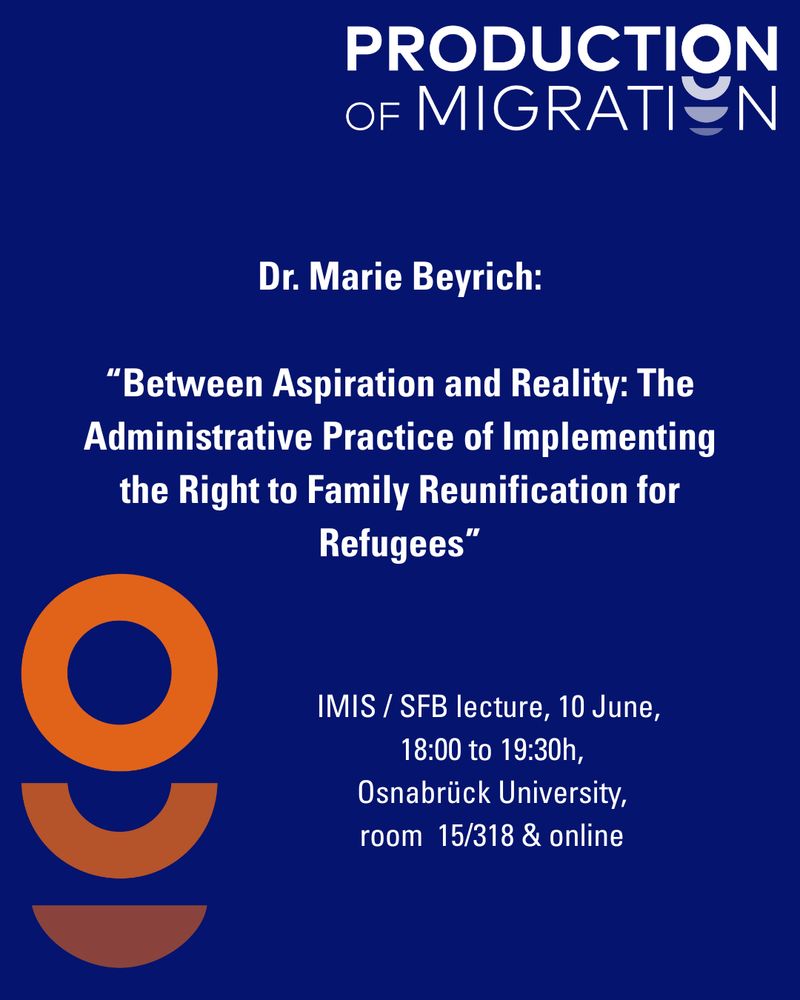 PRODUCTION OF MIGRATION

Dr. Marie Beyrich:

“Between Aspiration and Reality: The Administrative Practice of Implementing the Right to Family Reunification for Refugees”

IMIS / SFB lecture, 10 June, 18:00 to 19:30h, Osnabrück University, room 15/318 & online